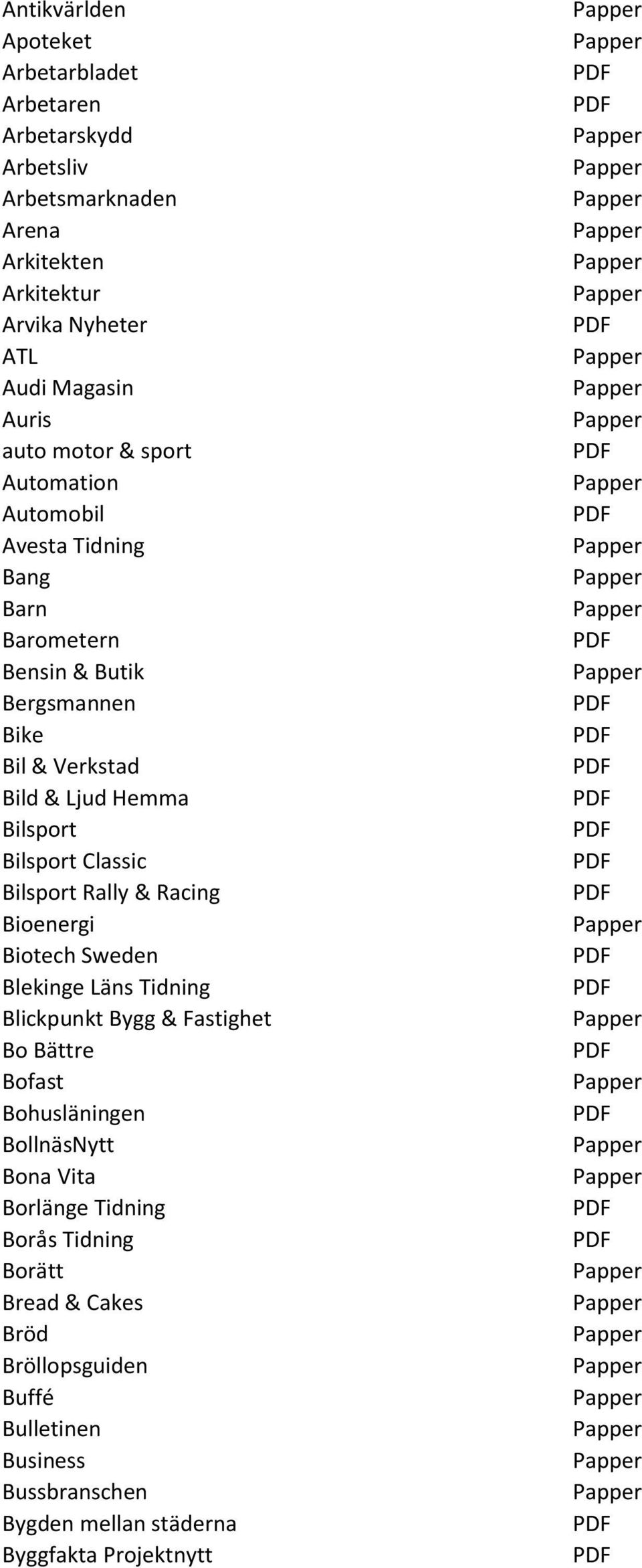 | | |
|---|---|
| Antikvärlden | Papper |
| Apoteket | Papper |
| Arbetarbladet | PDF |
| Arbetaren | PDF |
| Arbetarskydd | Papper |
| Arbetsliv | Papper |
| Arbetsmarknaden | Papper |
| Arena | Papper |
| Arkitekten | Papper |
| Arkitektur | Papper |
| Arvika Nyheter | PDF |
| ATL | Papper |
| Audi Magasin | Papper |
| Auris | Papper |
| auto motor & sport | PDF |
| Automation | Papper |
| Automobil | PDF |
| Avesta Tidning | Papper |
| Bang | Papper |
| Barn | Papper |
| Barometern | PDF |
| Bensin & Butik | Papper |
| Bergsmannen | PDF |
| Bike | PDF |
| Bil & Verkstad | PDF |
| Bild & Ljud Hemma | PDF |
| Bilsport | PDF |
| Bilsport Classic | PDF |
| Bilsport Rally & Racing | PDF |
| Bioenergi | Papper |
| Biotech Sweden | PDF |
| Blekinge Läns Tidning | PDF |
| Blickpunkt Bygg & Fastighet | Papper |
| Bo Bättre | PDF |
| Bofast | Papper |
| Bohusläningen | PDF |
| BollnäsNytt | Papper |
| Bona Vita | Papper |
| Borlänge Tidning | PDF |
| Borås Tidning | PDF |
| Borätt | Papper |
| Bread & Cakes | Papper |
| Bröd | Papper |
| Bröllopsguiden | Papper |
| Buffé | Papper |
| Bulletinen | Papper |
| Business | Papper |
| Bussbranschen | Papper |
| Bygden mellan städerna | PDF |
| Byggfakta Projektnytt | PDF |